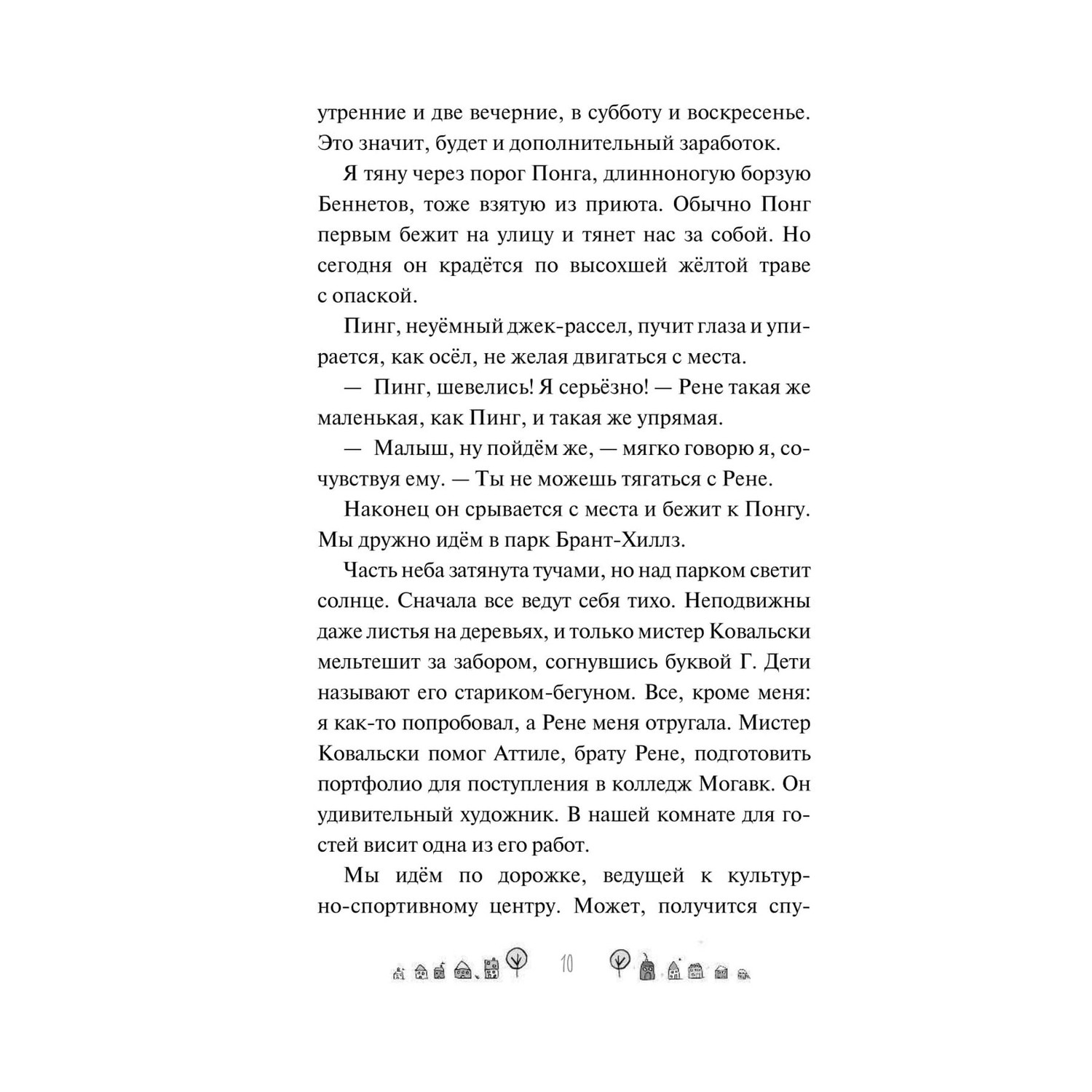 утренние и две вечерние, в субботу и воскресенье. Это значит, будет и дополнительный заработок.

Я тяну через порог Понга, длинноногую борзую Беннетов, тоже взятую из приюта. Обычно Понг первым бежит на улицу и тянет нас за собой. Но сегодня он крадётся по высохшей жёлтой траве с опаской.

Пинг, неуёмный джек-рассел, пучит глаза и упирается, как осёл, не желая двигаться с места.

— Пинг, шевелись! Я серьёзно! — Рене такая же маленькая, как Пинг, и такая же упрямая.

— Малыш, ну пойдём же, — мягко говорю я, сочувствуя ему. — Ты не можешь тягаться с Рене.

Наконец он срывается с места и бежит к Понгу. Мы дружно идём в парк Брант-Хиллз.

Часть неба затянута тучами, но над парком светит солнце. Сначала все ведут себя тихо. Неподвижны даже листья на деревьях, и только мистер Ковальски мельтешит за забором, согнувшись буквой Г. Дети называют его стариком-бегуном. Все, кроме меня: я как-то попробовал, а Рене меня отругала. Мистер Ковальски помог Аттиле, брату Рене, подготовить портфолио для поступления в колледж Могавк. Он удивительный художник. В нашей комнате для гостей висит одна из его работ.

Мы идём по дорожке, ведущей к культурно-спортивному центру. Может, получится спу-

10